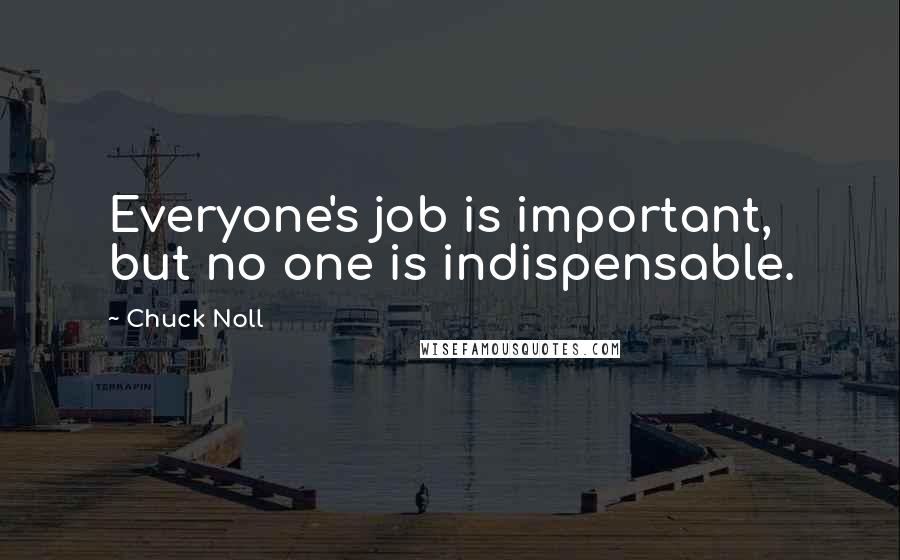 Everyone's job is important, but no one is indispensable.

~ Chuck Noll

WISEFAMOUSQUOTES.COM

TERRAPIN